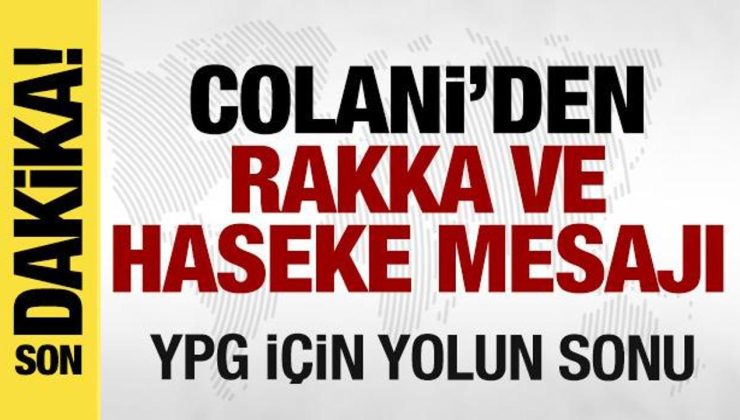 SON DAKİKA!

COLANİ'DEN
RAKKA VE
HASEKE MESAJI

YPG İÇİN YOLUN SONU